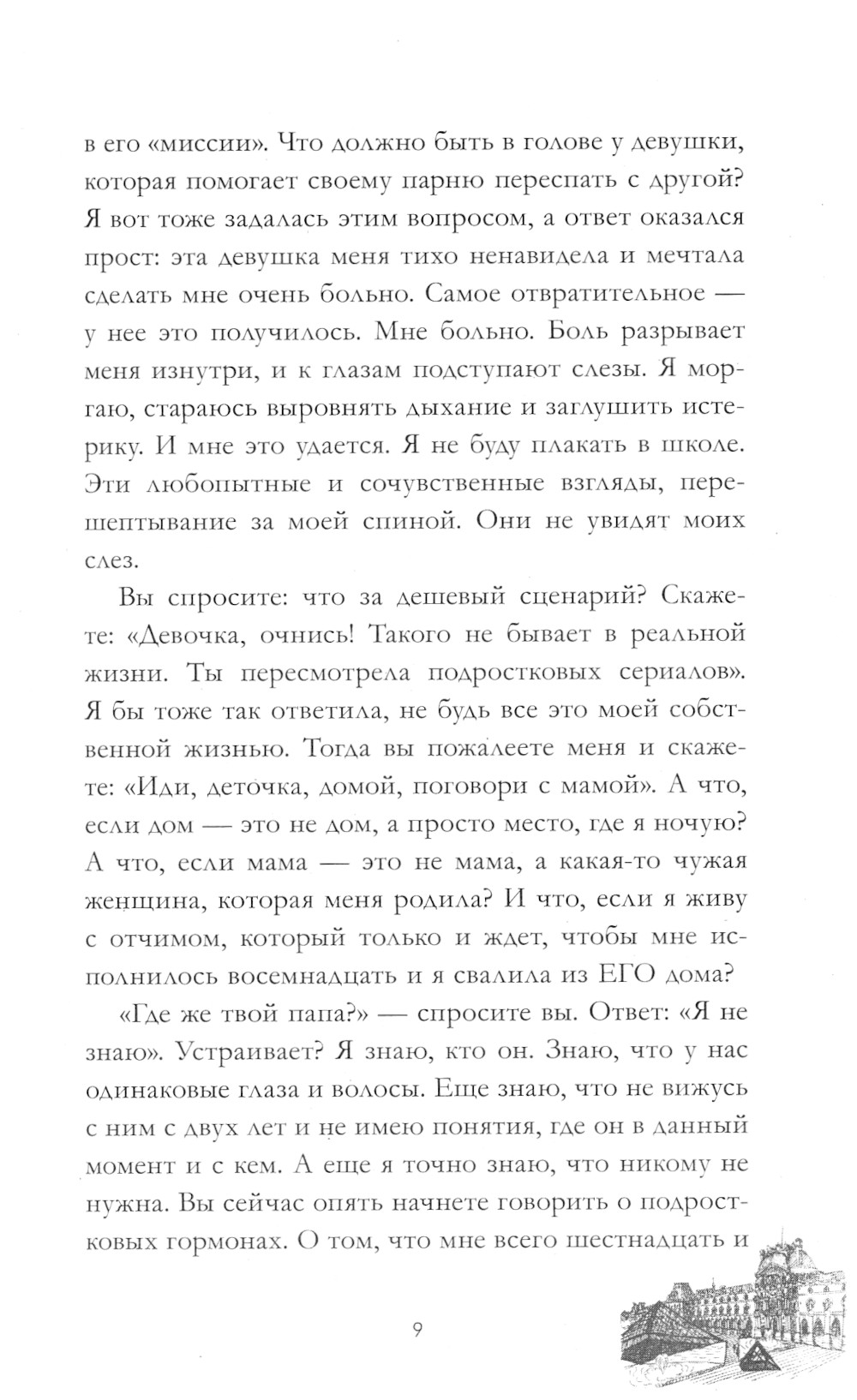 в его «миссии». Что должно быть в голове у девушки, которая помогает своему парню переспать с другой? Я вот тоже задалась этим вопросом, а ответ оказался прост: эта девушка меня тихо ненавидела и мечтала сделать мне очень больно. Самое отвратительное — у нее это получилось. Мне больно. Боль разрывает меня изнутри, и к глазам подступают слезы. Я моргаю, стараюсь выровнять дыхание и заглушить истерику. И мне это удается. Я не буду плакать в школе. Эти любопытные и сочувственные взгляды, перешептывание за моей спиной. Они не увидят моих слез.

Вы спросите: что за дешевый сценарий? Скажете: «Девочка, очнись! Такого не бывает в реальной жизни. Ты пересмотрела подростковых сериалов». Я бы тоже так ответила, не будь все это моей собственной жизнью. Тогда вы пожалеете меня и скажете: «Иди, деточка, домой, поговори с мамой». А что, если дом — это не дом, а просто место, где я ночую? А что, если мама — это не мама, а какая-то чужая женщина, которая меня родила? И что, если я живу с отчимом, который только и ждет, чтобы мне исполнилось восемнадцать и я свалила из ЕГО дома?

«Где же твой папа?» — спросите вы. Ответ: «Я не знаю». Устраивает? Я знаю, кто он. Знаю, что у нас одинаковые глаза и волосы. Еще знаю, что не вижусь с ним с двух лет и не имею понятия, где он в данный момент и с кем. А еще я точно знаю, что никому не нужна. Вы сейчас опять начнете говорить о подростковых гормонах. О том, что мне всего шестнадцать и

9